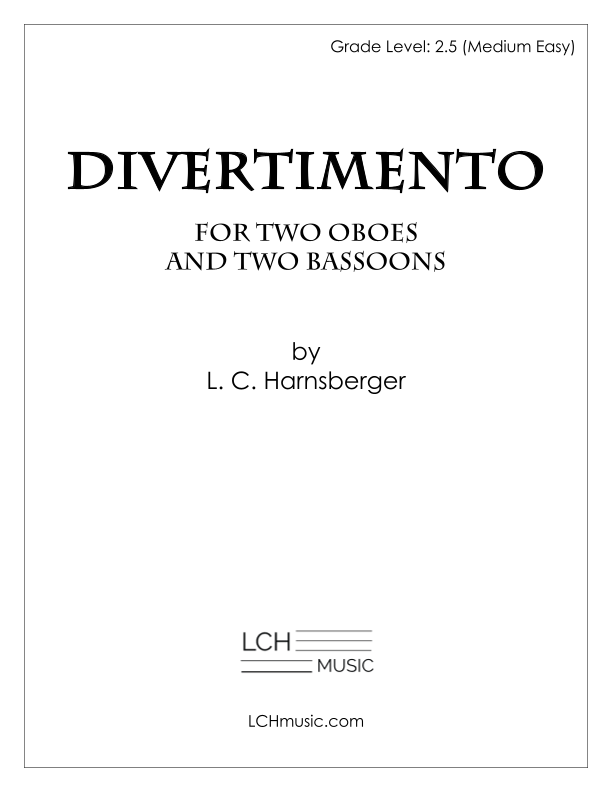 Grade Level: 2.5 (Medium Easy)

DIVERTIMENTO

FOR TWO OBOES
AND TWO BASSOONS

by
L. C. Harnsberger

LCH
MUSIC

LCHmusic.com